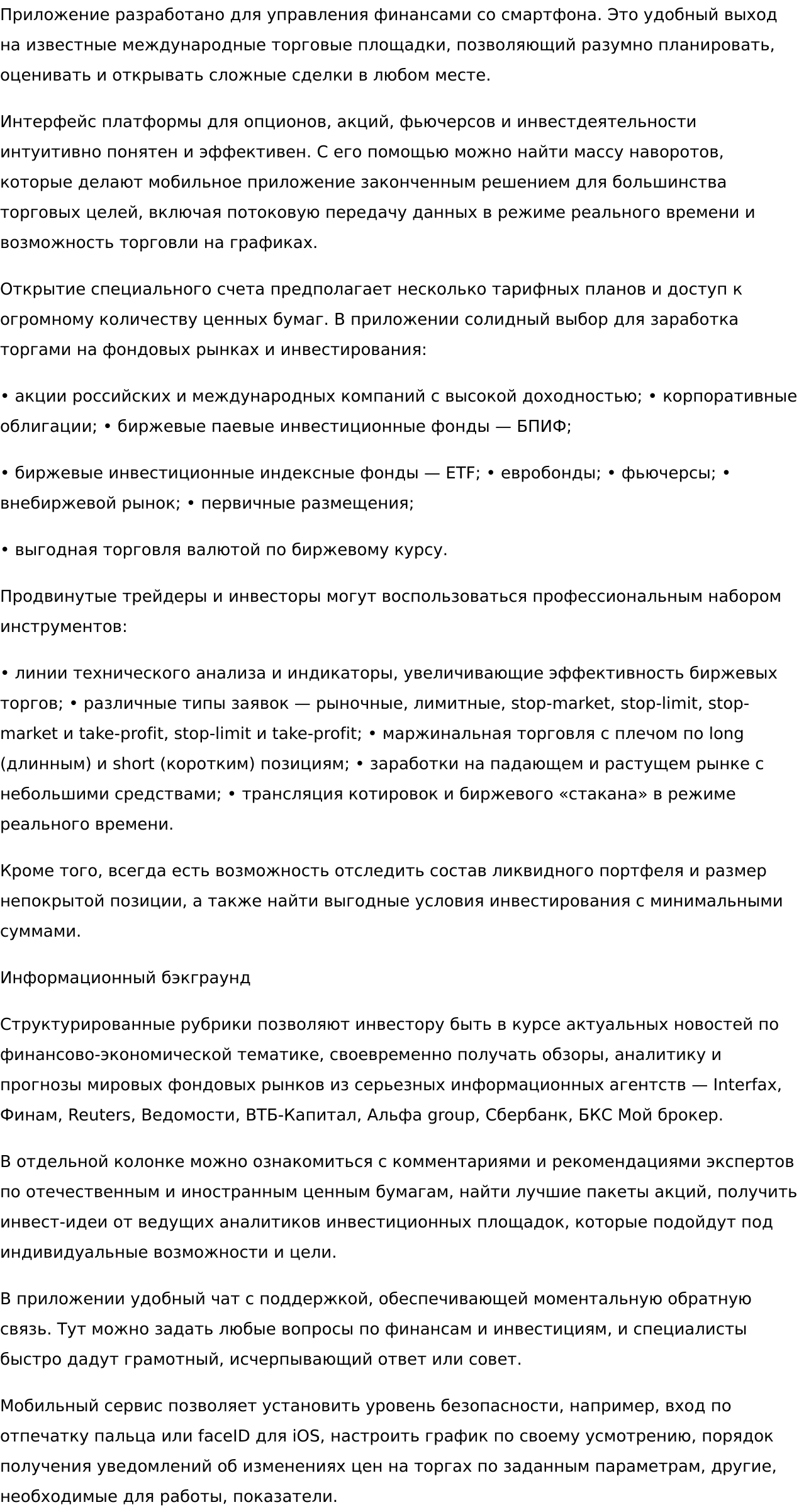 Приложение разработано для управления финансами со смартфона. Это удобный выход на известные международные торговые площадки, позволяющий разумно планировать, оценивать и открывать сложные сделки в любом месте.

Интерфейс платформы для опционов, акций, фьючерсов и инвестдеятельности интуитивно понятен и эффективен. С его помощью можно найти массу наворотов, которые делают мобильное приложение законченным решением для большинства торговых целей, включая потоковую передачу данных в режиме реального времени и возможность торговли на графиках.

Открытие специального счета предполагает несколько тарифных планов и доступ к огромному количеству ценных бумаг. В приложении солидный выбор для заработка торгами на фондовых рынках и инвестирования:

• акции российских и международных компаний с высокой доходностью; • корпоративные облигации; • биржевые паевые инвестиционные фонды — БПИФ;

• биржевые инвестиционные индексные фонды — ETF; • евробонды; • фьючерсы; • внебиржевой рынок; • первичные размещения;

• выгодная торговля валютой по биржевому курсу.

Продвинутые трейдеры и инвесторы могут воспользоваться профессиональным набором инструментов:

• линии технического анализа и индикаторы, увеличивающие эффективность биржевых торгов; • различные типы заявок — рыночные, лимитные, stop-market, stop-limit, stop-market и take-profit, stop-limit и take-profit; • маржинальная торговля с плечом по long (длинным) и short (коротким) позициям; • заработки на падающем и растущем рынке с небольшими средствами; • трансляция котировок и биржевого «стакана» в режиме реального времени.

Кроме того, всегда есть возможность отследить состав ликвидного портфеля и размер непокрытой позиции, а также найти выгодные условия инвестирования с минимальными суммами.

Информационный бэкграунд

Структурированные рубрики позволяют инвестору быть в курсе актуальных новостей по финансово-экономической тематике, своевременно получать обзоры, аналитику и прогнозы мировых фондовых рынков из серьезных информационных агентств — Interfax, Финам, Reuters, Ведомости, ВТБ-Капитал, Альфа group, Сбербанк, БКС Мой брокер.

В отдельной колонке можно ознакомиться с комментариями и рекомендациями экспертов по отечественным и иностранным ценным бумагам, найти лучшие пакеты акций, получить инвест-идеи от ведущих аналитиков инвестиционных площадок, которые подойдут под индивидуальные возможности и цели.

В приложении удобный чат с поддержкой, обеспечивающей моментальную обратную связь. Тут можно задать любые вопросы по финансам и инвестициям, и специалисты быстро дадут грамотный, исчерпывающий ответ или совет.

Мобильный сервис позволяет установить уровень безопасности, например, вход по отпечатку пальца или faceID для iOS, настроить график по своему усмотрению, порядок получения уведомлений об изменениях цен на торгах по заданным параметрам, другие, необходимые для работы, показатели.